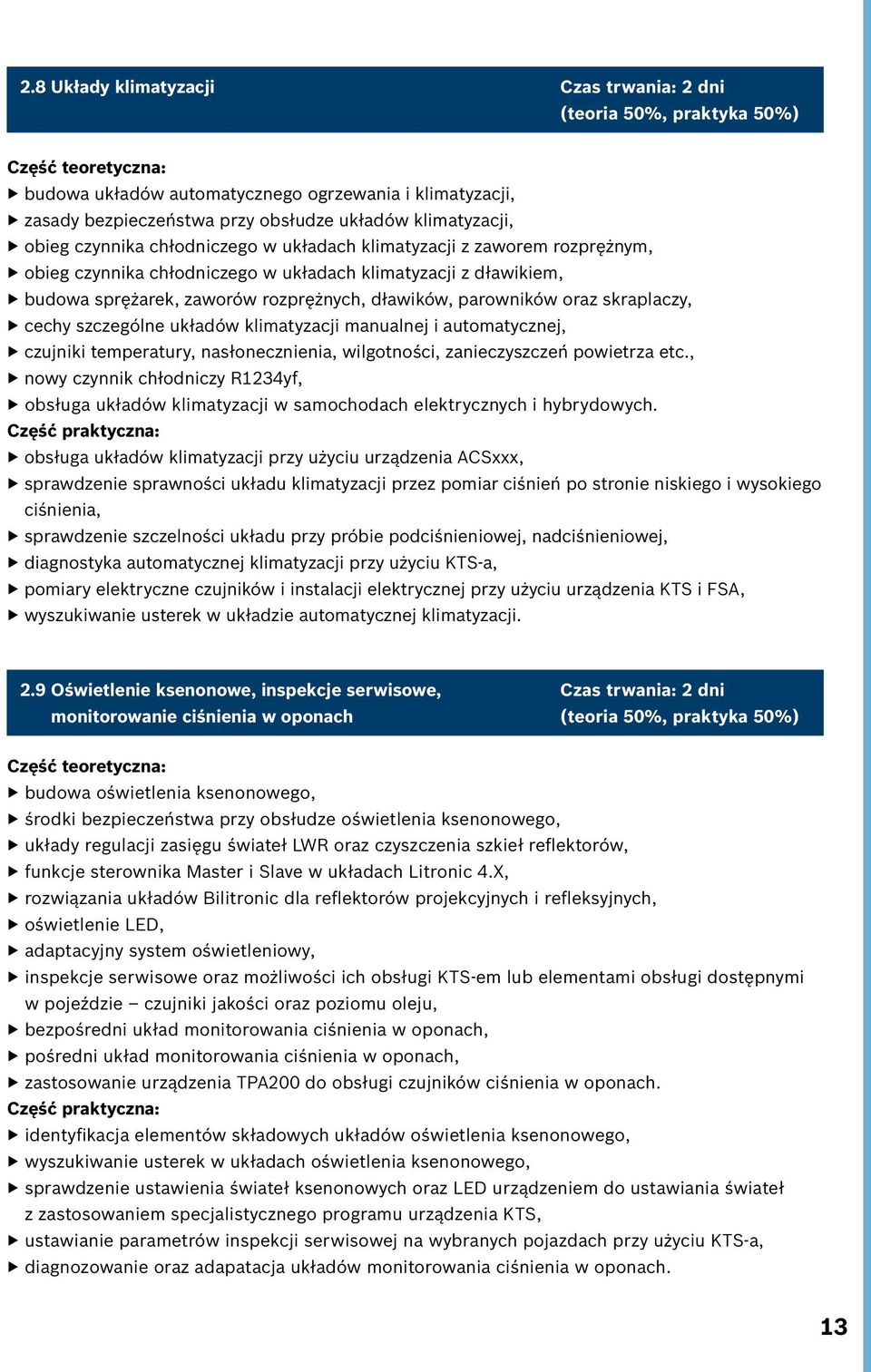 2.8 Układy klimatyzacji

Czas trwania: 2 dni
(teoria 50%, praktyka 50%)

Część teoretyczna:
▶ budowa układów automatycznego ogrzewania i klimatyzacji,
▶ zasady bezpieczeństwa przy obsłudze układów klimatyzacji,
▶ obieg czynnika chłodniczego w układach klimatyzacji z zaworem rozprężnym,
▶ obieg czynnika chłodniczego w układach klimatyzacji z dławikiem,
▶ budowa sprężarek, zaworów rozprężnych, dławików, parowników oraz skraplaczy,
▶ cechy szczególne układów klimatyzacji manualnej i automatycznej,
▶ czujniki temperatury, nasłonecznienia, wilgotności, zanieczyszczeń powietrza etc.,
▶ nowy czynnik chłodniczy R1234yf,
▶ obsługa układów klimatyzacji w samochodach elektrycznych i hybrydowych.
Część praktyczna:
▶ obsługa układów klimatyzacji przy użyciu urządzenia ACSxxx,
▶ sprawdzenie sprawności układu klimatyzacji przez pomiar ciśnień po stronie niskiego i wysokiego ciśnienia,
▶ sprawdzenie szczelności układu przy próbie podciśnieniowej, nadciśnieniowej,
▶ diagnostyka automatycznej klimatyzacji przy użyciu KTS-a,
▶ pomiary elektryczne czujników i instalacji elektrycznej przy użyciu urządzenia KTS i FSA,
▶ wyszukiwanie usterek w układzie automatycznej klimatyzacji.

2.9 Oświetlenie ksenonowe, inspekcje serwisowe, monitorowanie ciśnienia w oponach

Czas trwania: 2 dni
(teoria 50%, praktyka 50%)

Część teoretyczna:
▶ budowa oświetlenia ksenonowego,
▶ środki bezpieczeństwa przy obsłudze oświetlenia ksenonowego,
▶ układy regulacji zasięgu świateł LWR oraz czyszczenia szkieł reflektorów,
▶ funkcje sterownika Master i Slave w układach Litronic 4.X,
▶ rozwiązania układów Bilitronic dla reflektorów projekcyjnych i refleksyjnych,
▶ oświetlenie LED,
▶ adaptacyjny system oświetleniowy,
▶ inspekcje serwisowe oraz możliwości ich obsługi KTS-em lub elementami obsługi dostępnymi w pojeździe – czujniki jakości oraz poziomu oleju,
▶ bezpośredni układ monitorowania ciśnienia w oponach,
▶ pośredni układ monitorowania ciśnienia w oponach,
▶ zastosowanie urządzenia TPA200 do obsługi czujników ciśnienia w oponach.
Część praktyczna:
▶ identyfikacja elementów składowych układów oświetlenia ksenonowego,
▶ wyszukiwanie usterek w układach oświetlenia ksenonowego,
▶ sprawdzenie ustawienia świateł ksenonowych oraz LED urządzeniem do ustawiania świateł z zastosowaniem specjalistycznego programu urządzenia KTS,
▶ ustawianie parametrów inspekcji serwisowej na wybranych pojazdach przy użyciu KTS-a,
▶ diagnozowanie oraz adapatacja układów monitorowania ciśnienia w oponach.

13